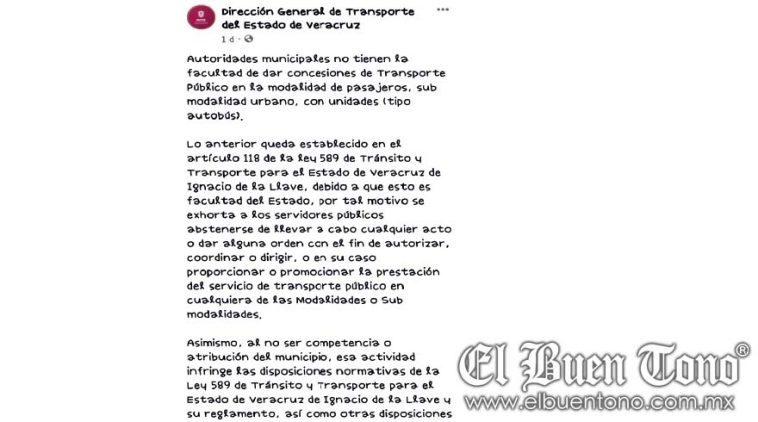 Dirección General de Transporte del Estado de Veracruz
1 d ·

Autoridades municipales no tienen la facultad de dar concesiones de Transporte Público en la modalidad de pasajeros, sub modalidad urbano, con unidades (tipo autobús).

Lo anterior queda establecido en el artículo 118 de la Ley 589 de Tránsito y Transporte para el Estado de Veracruz de Ignacio de la Llave, debido a que esto es facultad del Estado, por tal motivo se exhorta a los servidores públicos abstenerse de llevar a cabo cualquier acto o dar alguna orden con el fin de autorizar, coordinar o dirigir, o en su caso proporcionar o promocionar la prestación del servicio de transporte público en cualquiera de las Modalidades o Sub modalidades.

Asimismo, al no ser competencia o atribución del municipio, esa actividad infringe las disposiciones normativas de la Ley 589 de Tránsito y Transporte para el Estado de Veracruz de Ignacio de la Llave y su reglamento, así como otras disposiciones

El Buen Tono®
www.elbuentono.com.mx